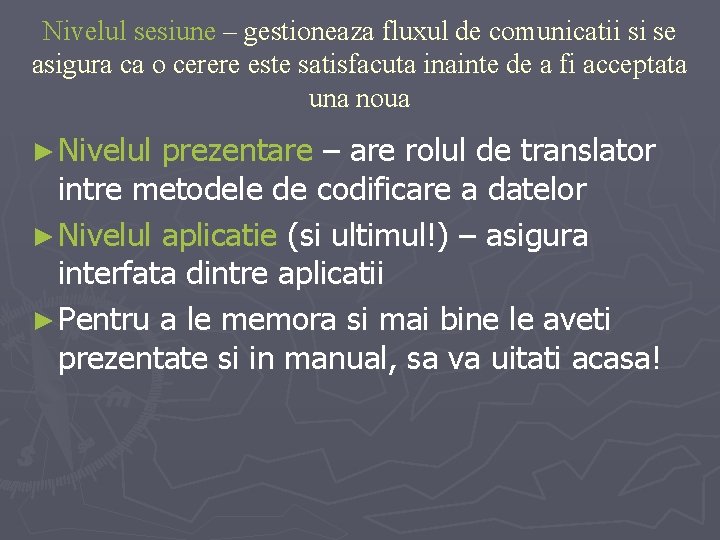 Nivelul sesiune – gestioneaza fluxul de comunicatii si se asigura ca o cerere este satisfacuta inainte de a fi acceptata una noua

► Nivelul prezentare – are rolul de translator intre metodele de codificare a datelor

► Nivelul aplicatie (si ultimul!) – asigura interfata dintre aplicatii

► Pentru a le memora si mai bine le aveti prezentate si in manual, sa va uitati acasa!